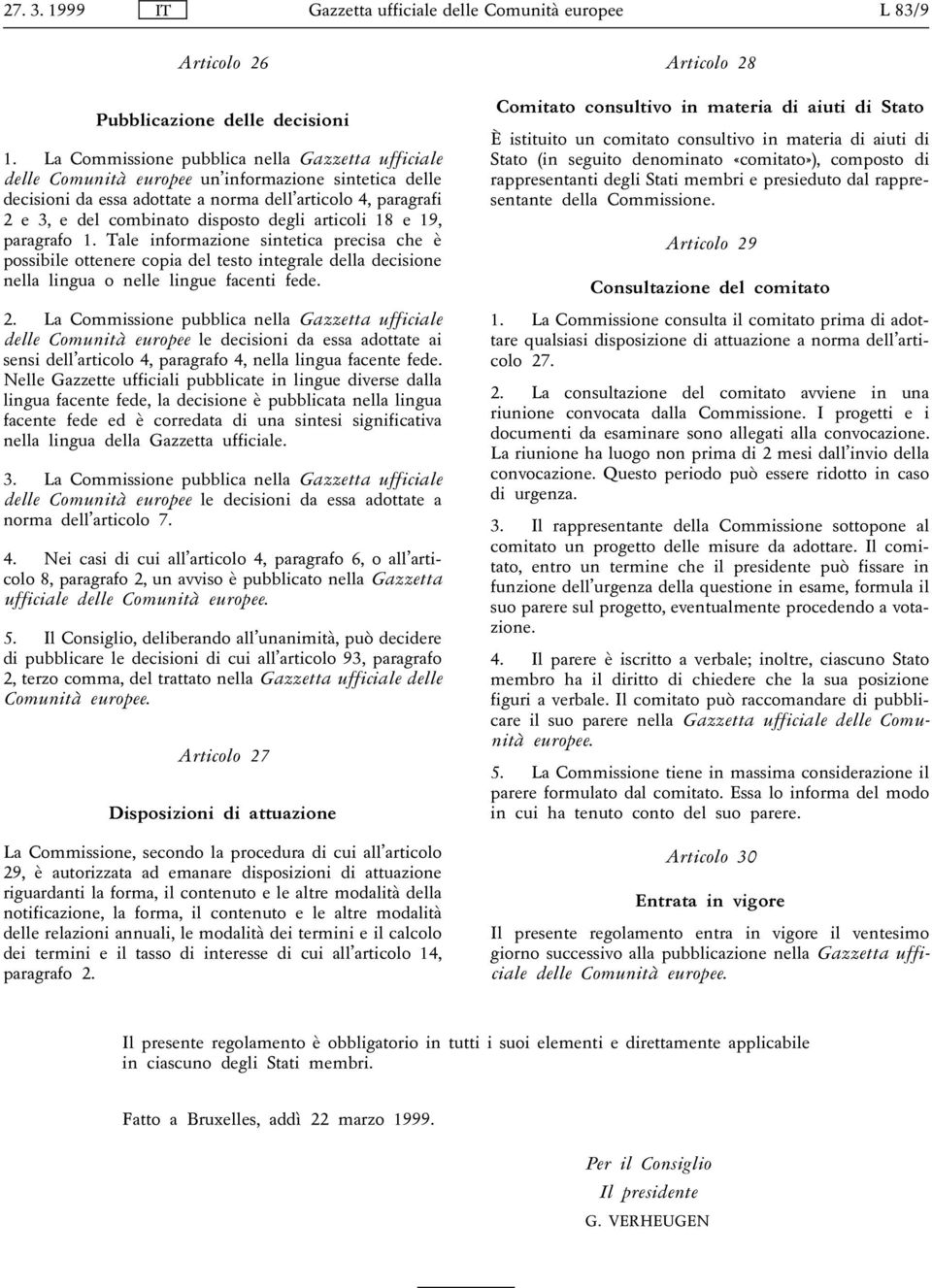 27. 3. 1999 IT Gazzetta ufficiale delle Comunità europee L 83/9

Articolo 26

Pubblicazione delle decisioni

1. La Commissione pubblica nella Gazzetta ufficiale delle Comunità europee un'informazione sintetica delle decisioni da essa adottate a norma dell'articolo 4, paragrafi 2 e 3, e del combinato disposto degli articoli 18 e 19, paragrafo 1. Tale informazione sintetica precisa che è possibile ottenere copia del testo integrale della decisione nella lingua o nelle lingue facenti fede.

2. La Commissione pubblica nella Gazzetta ufficiale delle Comunità europee le decisioni da essa adottate ai sensi dell'articolo 4, paragrafo 4, nella lingua facente fede. Nelle Gazzette ufficiali pubblicate in lingue diverse dalla lingua facente fede, la decisione è pubblicata nella lingua facente fede ed è corredata di una sintesi significativa nella lingua della Gazzetta ufficiale.

3. La Commissione pubblica nella Gazzetta ufficiale delle Comunità europee le decisioni da essa adottate a norma dell'articolo 7.

4. Nei casi di cui all'articolo 4, paragrafo 6, o all'articolo 8, paragrafo 2, un avviso è pubblicato nella Gazzetta ufficiale delle Comunità europee.

5. Il Consiglio, deliberando all'unanimità, può decidere di pubblicare le decisioni di cui all'articolo 93, paragrafo 2, terzo comma, del trattato nella Gazzetta ufficiale delle Comunità europee.

Articolo 27

Disposizioni di attuazione

La Commissione, secondo la procedura di cui all'articolo 29, è autorizzata ad emanare disposizioni di attuazione riguardanti la forma, il contenuto e le altre modalità della notificazione, la forma, il contenuto e le altre modalità delle relazioni annuali, le modalità dei termini e il calcolo dei termini e il tasso di interesse di cui all'articolo 14, paragrafo 2.

Articolo 28

Comitato consultivo in materia di aiuti di Stato

È istituito un comitato consultivo in materia di aiuti di Stato (in seguito denominato «comitato»), composto di rappresentanti degli Stati membri e presieduto dal rappresentante della Commissione.

Articolo 29

Consultazione del comitato

1. La Commissione consulta il comitato prima di adottare qualsiasi disposizione di attuazione a norma dell'articolo 27.

2. La consultazione del comitato avviene in una riunione convocata dalla Commissione. I progetti e i documenti da esaminare sono allegati alla convocazione. La riunione ha luogo non prima di 2 mesi dall'invio della convocazione. Questo periodo può essere ridotto in caso di urgenza.

3. Il rappresentante della Commissione sottopone al comitato un progetto delle misure da adottare. Il comitato, entro un termine che il presidente può fissare in funzione dell'urgenza della questione in esame, formula il suo parere sul progetto, eventualmente procedendo a votazione.

4. Il parere è iscritto a verbale; inoltre, ciascuno Stato membro ha il diritto di chiedere che la sua posizione figuri a verbale. Il comitato può raccomandare di pubblicare il suo parere nella Gazzetta ufficiale delle Comunità europee.

5. La Commissione tiene in massima considerazione il parere formulato dal comitato. Essa lo informa del modo in cui ha tenuto conto del suo parere.

Articolo 30

Entrata in vigore

Il presente regolamento entra in vigore il ventesimo giorno successivo alla pubblicazione nella Gazzetta ufficiale delle Comunità europee.

Il presente regolamento è obbligatorio in tutti i suoi elementi e direttamente applicabile in ciascuno degli Stati membri.

Fatto a Bruxelles, addì 22 marzo 1999.

Per il Consiglio
Il presidente
G. VERHEUGEN